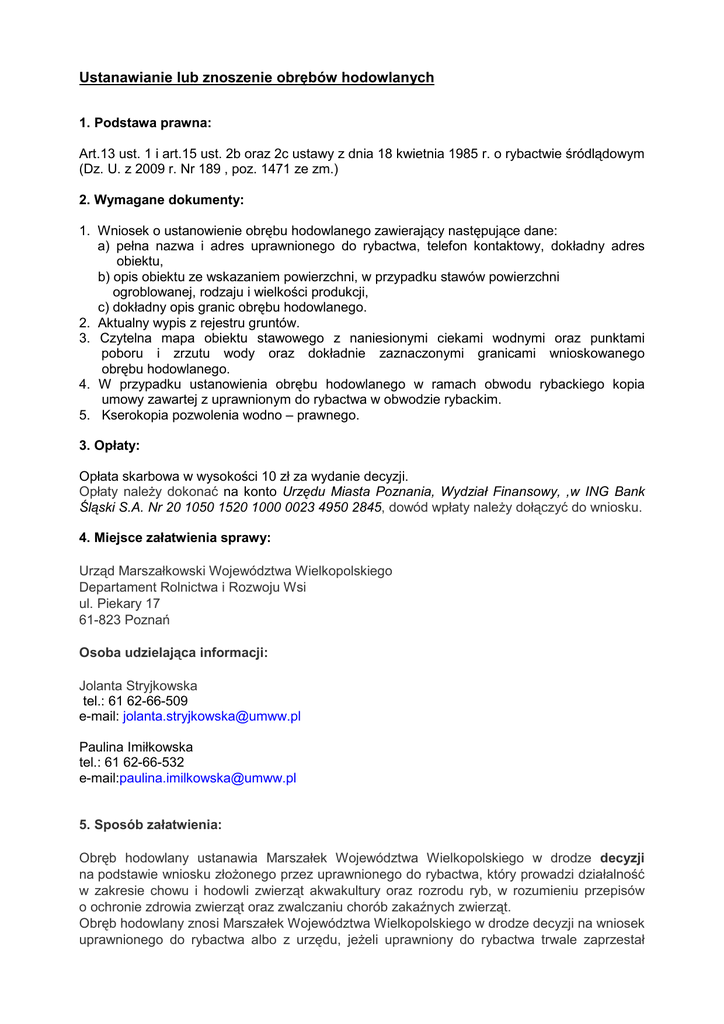 Ustanawianie lub znoszenie obrębów hodowlanych

1. Podstawa prawna:

Art.13 ust. 1 i art.15 ust. 2b oraz 2c ustawy z dnia 18 kwietnia 1985 r. o rybactwie śródlądowym (Dz. U. z 2009 r. Nr 189 , poz. 1471 ze zm.)

2. Wymagane dokumenty:

1. Wniosek o ustanowienie obrębu hodowlanego zawierający następujące dane:
a) pełna nazwa i adres uprawnionego do rybactwa, telefon kontaktowy, dokładny adres obiektu,
b) opis obiektu ze wskazaniem powierzchni, w przypadku stawów powierzchni ogroblowanej, rodzaju i wielkości produkcji,
c) dokładny opis granic obrębu hodowlanego.
2. Aktualny wypis z rejestru gruntów.
3. Czytelna mapa obiektu stawowego z naniesionymi ciekami wodnymi oraz punktami poboru i zrzutu wody oraz dokładnie zaznaczonymi granicami wnioskowanego obrębu hodowlanego.
4. W przypadku ustanowienia obrębu hodowlanego w ramach obwodu rybackiego kopia umowy zawartej z uprawnionym do rybactwa w obwodzie rybackim.
5. Kserokopia pozwolenia wodno – prawnego.

3. Opłaty:

Opłata skarbowa w wysokości 10 zł za wydanie decyzji.
Opłaty należy dokonać na konto Urzędu Miasta Poznania, Wydział Finansowy, ,w ING Bank Śląski S.A. Nr 20 1050 1520 1000 0023 4950 2845, dowód wpłaty należy dołączyć do wniosku.

4. Miejsce załatwienia sprawy:

Urząd Marszałkowski Województwa Wielkopolskiego
Departament Rolnictwa i Rozwoju Wsi
ul. Piekary 17
61-823 Poznań

Osoba udzielająca informacji:

Jolanta Stryjkowska
tel.: 61 62-66-509
e-mail: jolanta.stryjkowska@umww.pl

Paulina Imiłkowska
tel.: 61 62-66-532
e-mail:paulina.imilkowska@umww.pl

5. Sposób załatwienia:

Obręb hodowlany ustanawia Marszałek Województwa Wielkopolskiego w drodze decyzji na podstawie wniosku złożonego przez uprawnionego do rybactwa, który prowadzi działalność w zakresie chowu i hodowli zwierząt akwakultury oraz rozrodu ryb, w rozumieniu przepisów o ochronie zdrowia zwierząt oraz zwalczaniu chorób zakaźnych zwierząt.
Obręb hodowlany znosi Marszałek Województwa Wielkopolskiego w drodze decyzji na wniosek uprawnionego do rybactwa albo z urzędu, jeżeli uprawniony do rybactwa trwale zaprzestał